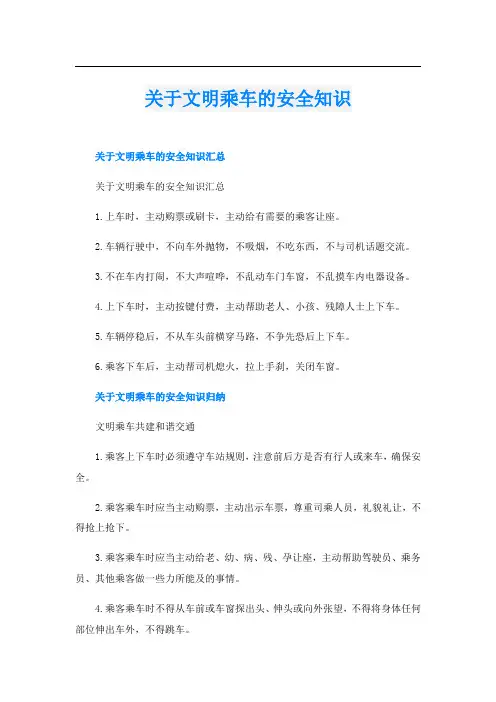 关于文明乘车的安全知识

关于文明乘车的安全知识汇总

关于文明乘车的安全知识汇总

1.上车时，主动购票或刷卡，主动给有需要的乘客让座。

2.车辆行驶中，不向车外抛物，不吸烟，不吃东西，不与司机话题交流。

3.不在车内打闹，不大声喧哗，不乱动车门车窗，不乱摸车内电器设备。

4.上下车时，主动按键付费，主动帮助老人、小孩、残障人士上下车。

5.车辆停稳后，不从车头前横穿马路，不争先恐后上下车。

6.乘客下车后，主动帮司机熄火，拉上手刹，关闭车窗。

关于文明乘车的安全知识归纳

文明乘车共建和谐交通

1.乘客上下车时必须遵守车站规则，注意前后方是否有行人或来车，确保安全。

2.乘客乘车时应当主动购票，主动出示车票，尊重司乘人员，礼貌礼让，不得抢上抢下。

3.乘客乘车时应当主动给老、幼、病、残、孕让座，主动帮助驾驶员、乘务员、其他乘客做一些力所能及的事情。

4.乘客乘车时不得从车前或车窗探出头、伸头或向外张望，不得将身体任何部位伸出车外，不得跳车。